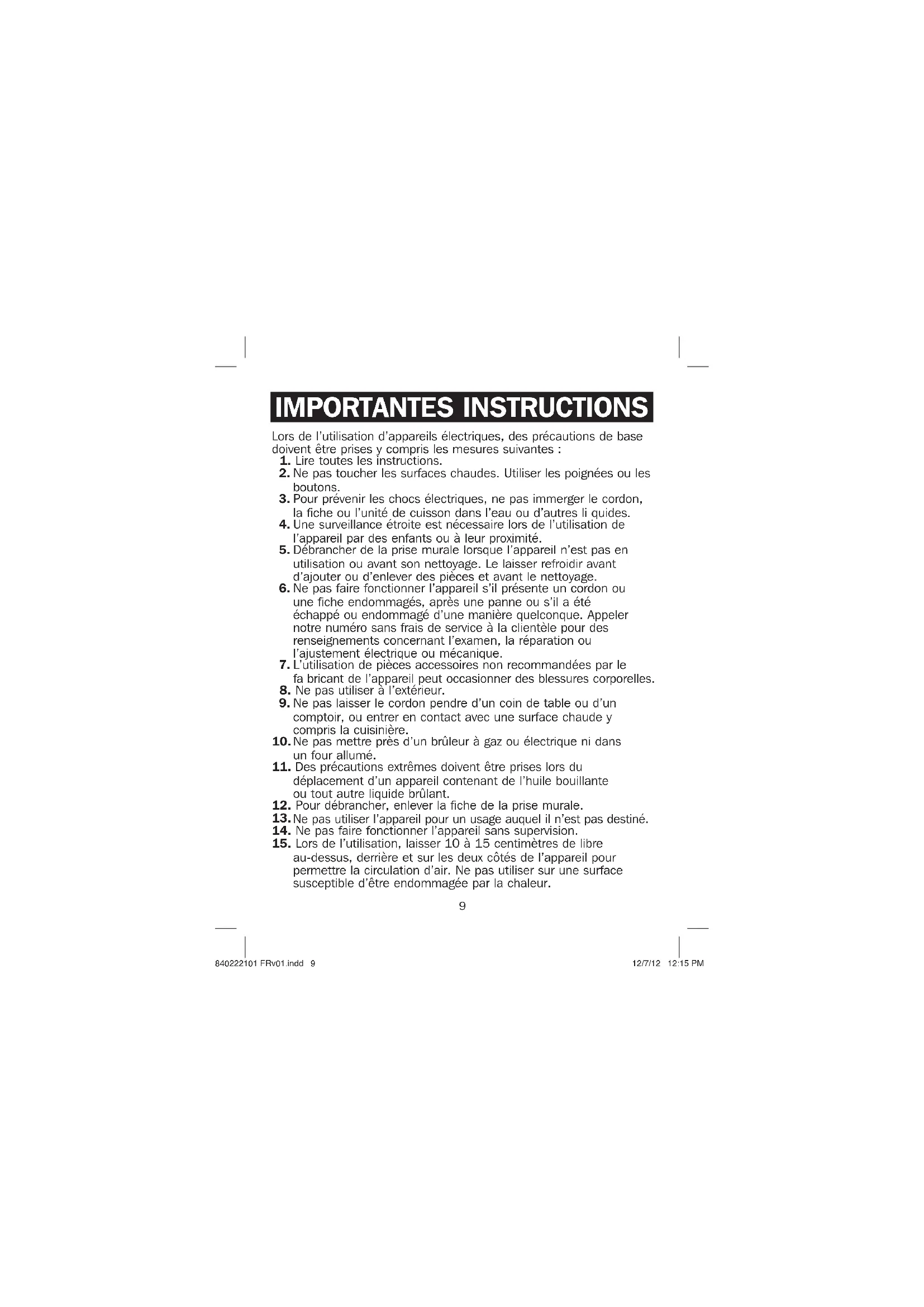 IMPORTANTES INSTRUCTIONS

Lors de l'utilisation d'appareils électriques, des précautions de base doivent être prises y compris les mesures suivantes :

1. Lire toutes les instructions.
2. Ne pas toucher les surfaces chaudes. Utiliser les poignées ou les boutons.
3. Pour prévenir les chocs électriques, ne pas immerger le cordon, la fiche ou l'unité de cuisson dans l'eau ou d'autres li quides.
4. Une surveillance étroite est nécessaire lors de l'utilisation de l'appareil par des enfants ou à leur proximité.
5. Débrancher de la prise murale lorsque l'appareil n'est pas en utilisation ou avant son nettoyage. Le laisser refroidir avant d'ajouter ou d'enlever des pièces et avant le nettoyage.
6. Ne pas faire fonctionner l'appareil s'il présente un cordon ou une fiche endommagés, après une panne ou s'il a été échappé ou endommagé d'une manière quelconque. Appeler notre numéro sans frais de service à la clientèle pour des renseignements concernant l'examen, la réparation ou l'ajustement électrique ou mécanique.
7. L'utilisation de pièces accessoires non recommandées par le fa bricant de l'appareil peut occasionner des blessures corporelles.
8. Ne pas utiliser à l'extérieur.
9. Ne pas laisser le cordon pendre d'un coin de table ou d'un comptoir, ou entrer en contact avec une surface chaude y compris la cuisinière.
10. Ne pas mettre près d'un brûleur à gaz ou électrique ni dans un four allumé.
11. Des précautions extrêmes doivent être prises lors du déplacement d'un appareil contenant de l'huile bouillante ou tout autre liquide brûlant.
12. Pour débrancher, enlever la fiche de la prise murale.
13. Ne pas utiliser l'appareil pour un usage auquel il n'est pas destiné.
14. Ne pas faire fonctionner l'appareil sans supervision.
15. Lors de l'utilisation, laisser 10 à 15 centimètres de libre au-dessus, derrière et sur les deux côtés de l'appareil pour permettre la circulation d'air. Ne pas utiliser sur une surface susceptible d'être endommagée par la chaleur.

9

840222101 FRv01.indd 9
12/7/12 12:15 PM